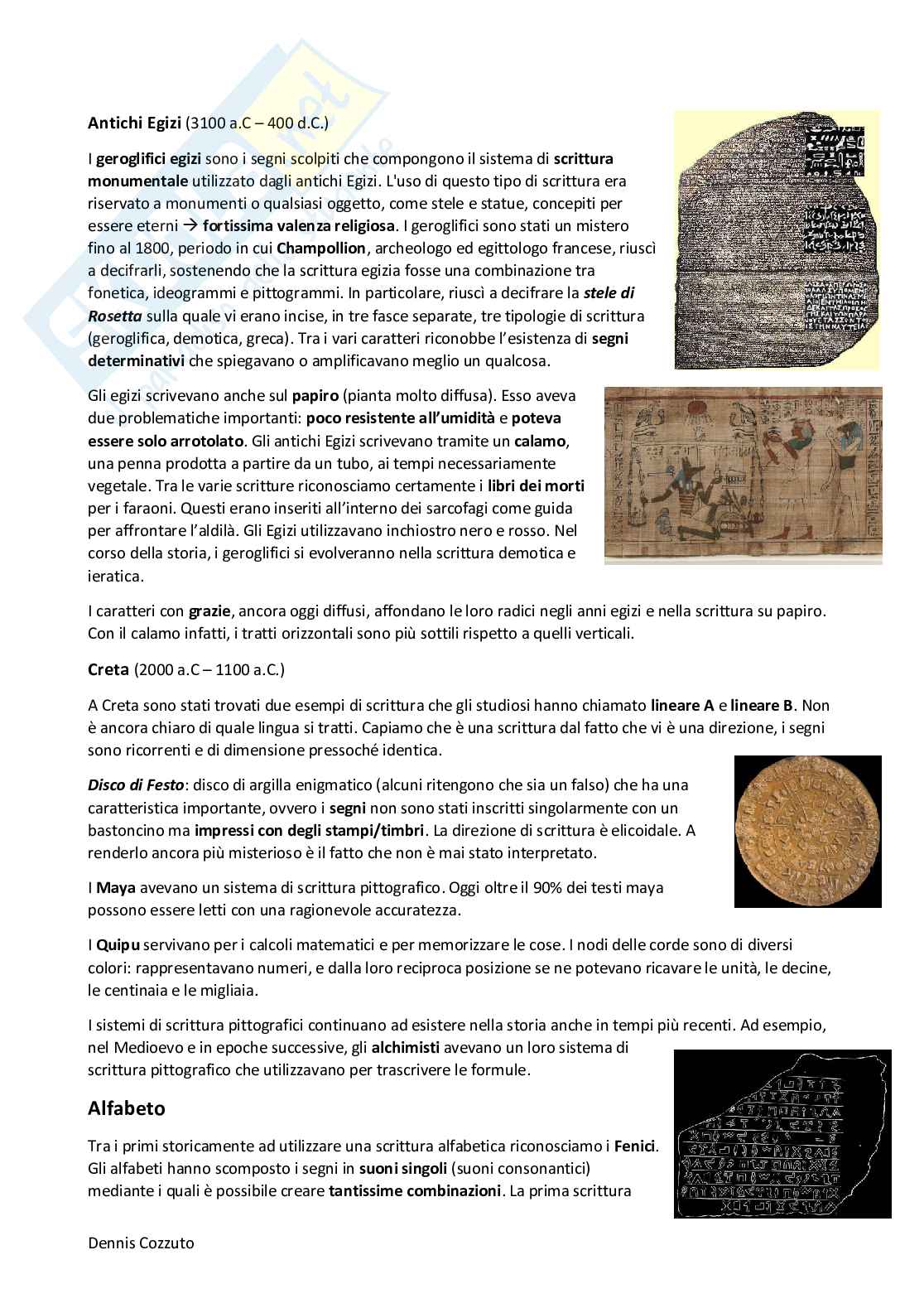 Antichi Egizi (3100 a.C – 400 d.C.)

I geroglifici egizi sono i segni scolpiti che compongono il sistema di scrittura monumentale utilizzato dagli antichi Egizi. L'uso di questo tipo di scrittura era riservato a monumenti o qualsiasi oggetto, come stele e statue, concepiti per essere eterni → fortissima valenza religiosa. I geroglifici sono stati un mistero fino al 1800, periodo in cui Champollion, archeologo ed egittologo francese, riuscì a decifrarli, sostenendo che la scrittura egizia fosse una combinazione tra fonetica, ideogrammi e pittogrammi. In particolare, riuscì a decifrare la stele di Rosetta sulla quale vi erano incise, in tre fasce separate, tre tipologie di scrittura (geroglifica, demotica, greca). Tra i vari caratteri riconobbe l'esistenza di segni determinativi che spiegavano o amplificavano meglio un qualcosa.

Gli egizi scrivevano anche sul papiro (pianta molto diffusa). Esso aveva due problematiche importanti: poco resistente all'umidità e poteva essere solo arrotolato. Gli antichi Egizi scrivevano tramite un calamo, una penna prodotta a partire da un tubo, ai tempi necessariamente vegetale. Tra le varie scritture riconosciamo certamente i libri dei morti per i faraoni. Questi erano inseriti all'interno dei sarcofagi come guida per affrontare l'aldilà. Gli Egizi utilizzavano inchiostro nero e rosso. Nel corso della storia, i geroglifici si evolveranno nella scrittura demotica e ieratica.

I caratteri con grazie, ancora oggi diffusi, affondano le loro radici negli anni egizi e nella scrittura su papiro. Con il calamo infatti, i tratti orizzontali sono più sottili rispetto a quelli verticali.

Creta (2000 a.C – 1100 a.C.)

A Creta sono stati trovati due esempi di scrittura che gli studiosi hanno chiamato lineare A e lineare B. Non è ancora chiaro di quale lingua si tratti. Capiamo che è una scrittura dal fatto che vi è una direzione, i segni sono ricorrenti e di dimensione pressoché identica.

Disco di Festo: disco di argilla enigmatico (alcuni ritengono che sia un falso) che ha una caratteristica importante, ovvero i segni non sono stati inscritti singolarmente con un bastoncino ma impressi con degli stampi/timbri. La direzione di scrittura è elicoidale. A renderlo ancora più misterioso è il fatto che non è mai stato interpretato.

I Maya avevano un sistema di scrittura pittografico. Oggi oltre il 90% dei testi maya possono essere letti con una ragionevole accuratezza.

I Quipu servivano per i calcoli matematici e per memorizzare le cose. I nodi delle corde sono di diversi colori: rappresentavano numeri, e dalla loro reciproca posizione se ne potevano ricavare le unità, le decine, le centinaia e le migliaia.

I sistemi di scrittura pittografici continuano ad esistere nella storia anche in tempi più recenti. Ad esempio, nel Medioevo e in epoche successive, gli alchimisti avevano un loro sistema di scrittura pittografico che utilizzavano per trascrivere le formule.

Alfabeto

Tra i primi storicamente ad utilizzare una scrittura alfabetica riconosciamo i Fenici. Gli alfabeti hanno scomposto i segni in suoni singoli (suoni consonantici) mediante i quali è possibile creare tantissime combinazioni. La prima scrittura

Dennis Cozzuto